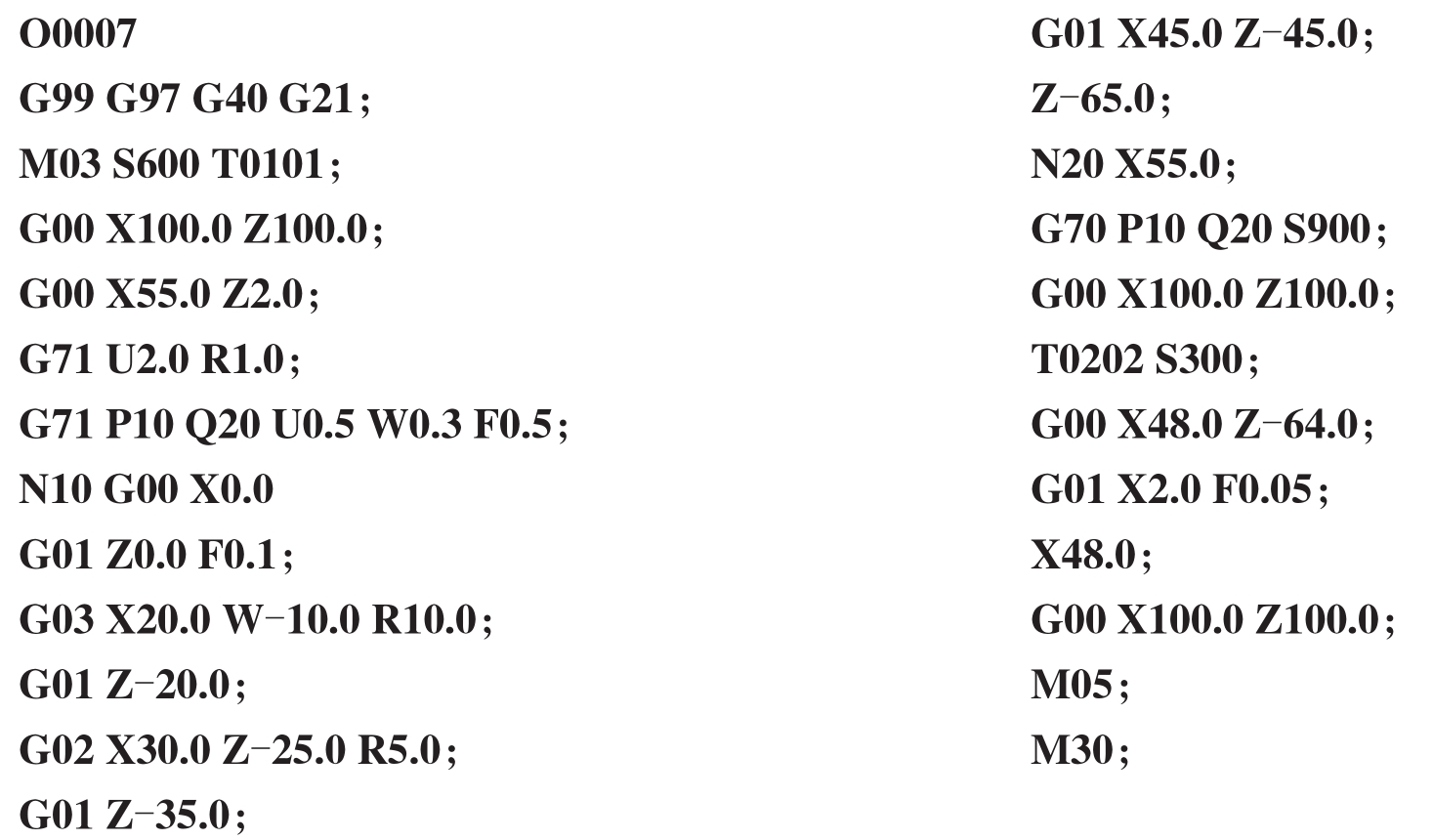 O0007
G99 G97 G40 G21;
M03 S600 T0101;
G00 X100.0 Z100.0;
G00 X55.0 Z2.0;
G71 U2.0 R1.0;
G71 P10 Q20 U0.5 W0.3 F0.5;
N10 G00 X0.0
G01 Z0.0 F0.1;
G03 X20.0 W−10.0 R10.0;
G01 Z−20.0;
G02 X30.0 Z−25.0 R5.0;
G01 Z−35.0;

G01 X45.0 Z−45.0;
Z−65.0;
N20 X55.0;
G70 P10 Q20 S900;
G00 X100.0 Z100.0;
T0202 S300;
G00 X48.0 Z−64.0;
G01 X2.0 F0.05;
X48.0;
G00 X100.0 Z100.0;
M05;
M30;